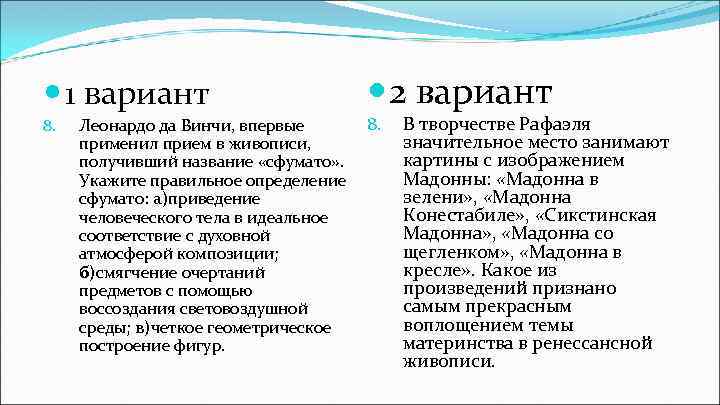 1 вариант

8. Леонардо да Винчи, впервые применил прием в живописи, получивший название «сфумато». Укажите правильное определение сфумато: а)приведение человеческого тела в идеальное соответствие с духовной атмосферой композиции; б)смягчение очертаний предметов с помощью воссоздания световоздушной среды; в)четкое геометрическое построение фигур.

2 вариант

8. В творчестве Рафаэля значительное место занимают картины с изображением Мадонны: «Мадонна в зелени», «Мадонна Конестабиле», «Сикстинская Мадонна», «Мадонна со щегленком», «Мадонна в кресле». Какое из произведений признано самым прекрасным воплощением темы материнства в ренессансной живописи.